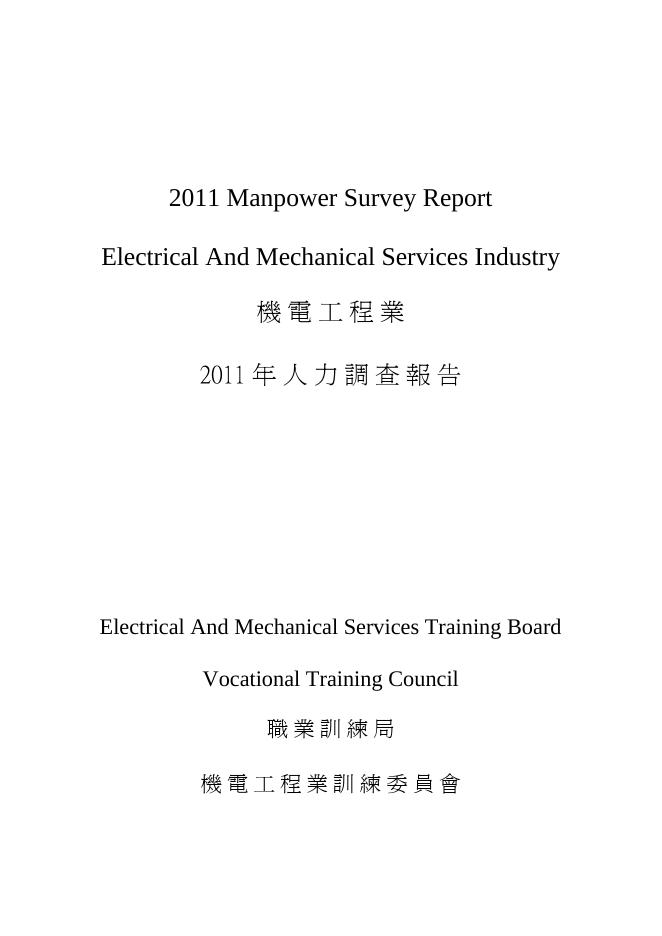 2011 Manpower Survey Report

Electrical And Mechanical Services Industry

機電工程業

2011 年人力調查報告

Electrical And Mechanical Services Training Board

Vocational Training Council

職業訓練局

機電工程業訓練委員會